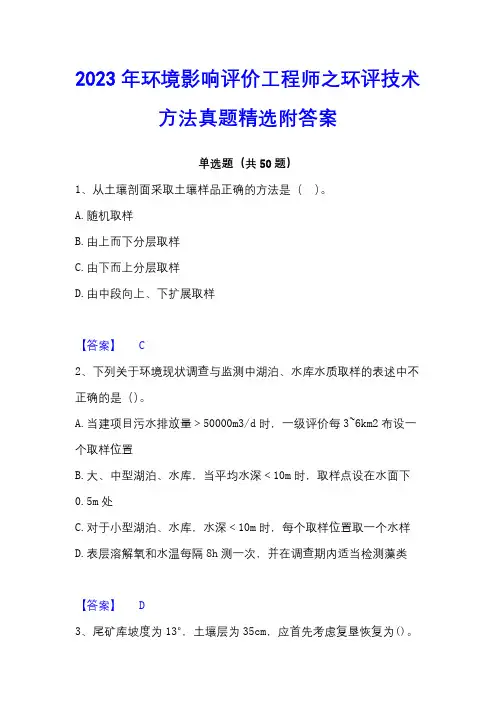 2023 年环境影响评价工程师之环评技术方法真题精选附答案

单选题（共 50 题）

1、从土壤剖面采取土壤样品正确的方法是（ ）。

A. 随机取样

B. 由上而下分层取样

C. 由下而上分层取样

D. 由中段向上、下扩展取样

【答案】 C

2、下列关于环境现状调查与监测中湖泊、水库水质取样的表述中不正确的是（）。

A. 当建项目污水排放量＞50000m3/d 时，一级评价每 3~6km2 布设一个取样位置

B. 大、中型湖泊、水库，当平均水深＜10m 时，取样点设在水面下 0.5m 处

C. 对于小型湖泊、水库，水深＜10m 时，每个取样位置取一个水样

D. 表层溶解氧和水温每隔 8h 测一次，并在调查期内适当检测藻类

【答案】 D

3、尾矿库坡度为 13°，土壤层为 35cm，应首先考虑复垦恢复为（）。